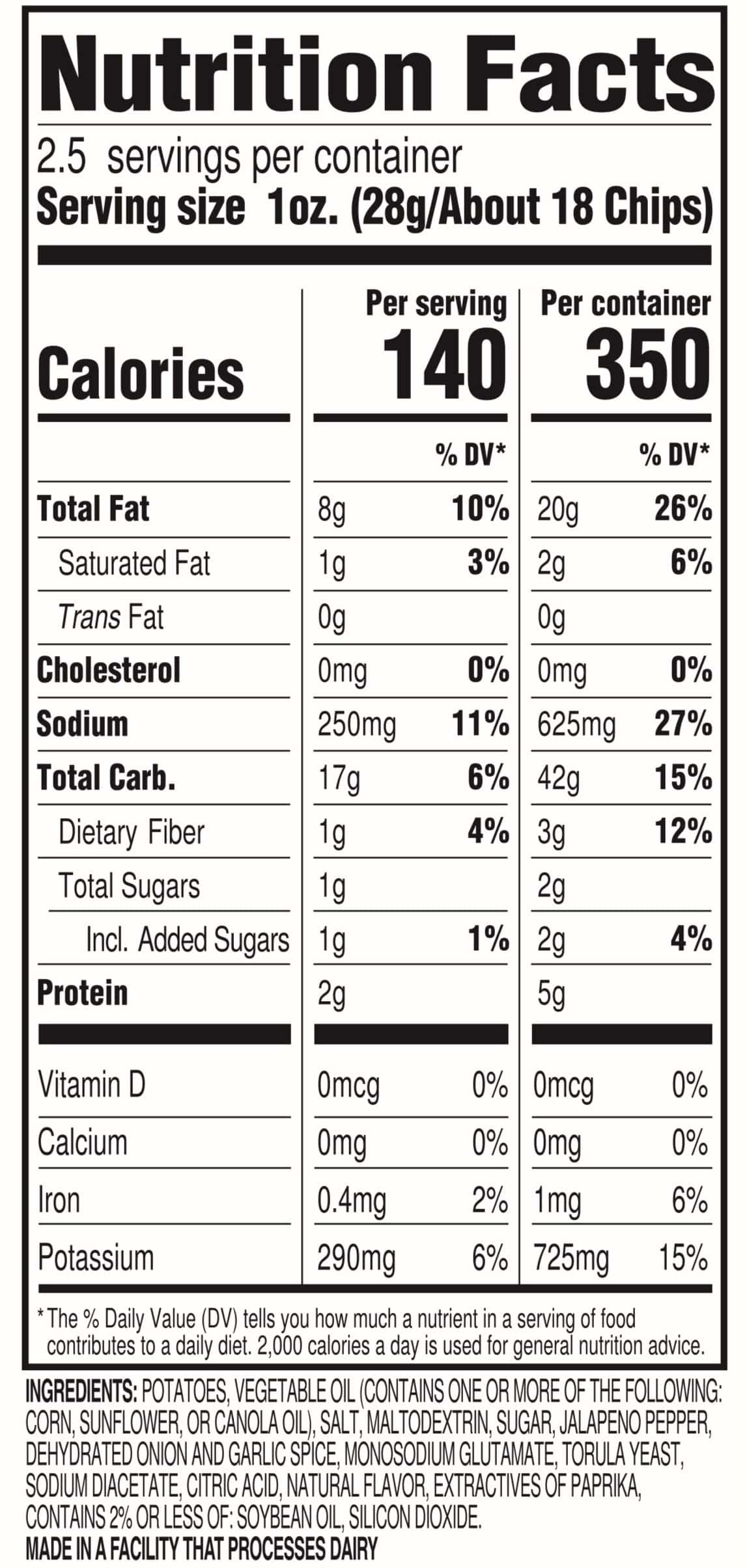 Nutrition Facts

2.5 servings per container
Serving size 1oz. (28g/About 18 Chips)

| | Per serving | | Per container | |
|---|---|---|---|---|
| Calories | 140 | | 350 | |
| | | % DV* | | % DV* |
| Total Fat | 8g | 10% | 20g | 26% |
| Saturated Fat | 1g | 3% | 2g | 6% |
| Trans Fat | 0g | | 0g | |
| Cholesterol | 0mg | 0% | 0mg | 0% |
| Sodium | 250mg | 11% | 625mg | 27% |
| Total Carb. | 17g | 6% | 42g | 15% |
| Dietary Fiber | 1g | 4% | 3g | 12% |
| Total Sugars | 1g | | 2g | |
| Incl. Added Sugars | 1g | 1% | 2g | 4% |
| Protein | 2g | | 5g | |
| Vitamin D | 0mcg | 0% | 0mcg | 0% |
| Calcium | 0mg | 0% | 0mg | 0% |
| Iron | 0.4mg | 2% | 1mg | 6% |
| Potassium | 290mg | 6% | 725mg | 15% |

* The % Daily Value (DV) tells you how much a nutrient in a serving of food contributes to a daily diet. 2,000 calories a day is used for general nutrition advice.

INGREDIENTS: POTATOES, VEGETABLE OIL (CONTAINS ONE OR MORE OF THE FOLLOWING: CORN, SUNFLOWER, OR CANOLA OIL), SALT, MALTODEXTRIN, SUGAR, JALAPENO PEPPER, DEHYDRATED ONION AND GARLIC SPICE, MONOSODIUM GLUTAMATE, TORULA YEAST, SODIUM DIACETATE, CITRIC ACID, NATURAL FLAVOR, EXTRACTIVES OF PAPRIKA, CONTAINS 2% OR LESS OF: SOYBEAN OIL, SILICON DIOXIDE.
MADE IN A FACILITY THAT PROCESSES DAIRY